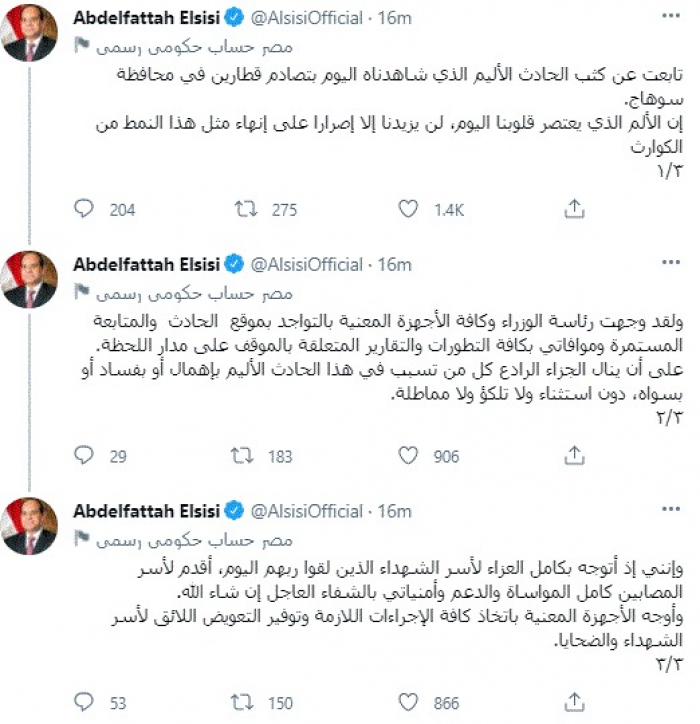 Abdelfattah Elsisi @AlsisiOfficial · 16m
مصر حساب حكومي رسمي

تابعت عن كثب الحادث الأليم الذي شاهدناه اليوم بتصادم قطارين في محافظة سوهاج.
إن الألم الذي يعتصر قلوبنا اليوم، لن يزيدنا إلا إصرارا على إنهاء مثل هذا النمط من الكوارث
١/٣

204 275 1.4K

Abdelfattah Elsisi @AlsisiOfficial · 16m
مصر حساب حكومي رسمي

ولقد وجهت رئاسة الوزراء وكافة الأجهزة المعنية بالتواجد بموقع الحادث والمتابعة المستمرة وموافاتي بكافة التطورات والتقارير المتعلقة بالموقف على مدار اللحظة.
على أن ينال الجزاء الرادع كل من تسبب في هذا الحادث الأليم بإهمال أو بفساد أو بسواه، دون استثناء ولا تلكؤ ولا مماطلة.
٢/٣

29 183 906

Abdelfattah Elsisi @AlsisiOfficial · 16m
مصر حساب حكومي رسمي

وإنني إذ أتوجه بكامل العزاء لأسر الشهداء الذين لقوا ربهم اليوم، أقدم لأسر المصابين كامل المواساة والدعم وأمنياتي بالشفاء العاجل إن شاء الله.
وأوجه الأجهزة المعنية باتخاذ كافة الإجراءات اللازمة وتوفير التعويض اللائق لأسر الشهداء والضحايا.
٣/٣

53 150 866